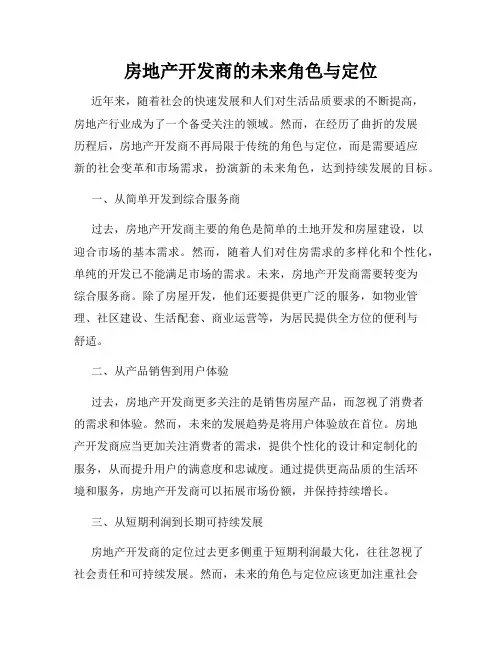 房地产开发商的未来角色与定位

近年来，随着社会的快速发展和人们对生活品质要求的不断提高，房地产行业成为了一个备受关注的领域。然而，在经历了曲折的发展历程后，房地产开发商不再局限于传统的角色与定位，而是需要适应新的社会变革和市场需求，扮演新的未来角色，达到持续发展的目标。

一、从简单开发到综合服务商

过去，房地产开发商主要的角色是简单的土地开发和房屋建设，以迎合市场的基本需求。然而，随着人们对住房需求的多样化和个性化，单纯的开发已不能满足市场的需求。未来，房地产开发商需要转变为综合服务商。除了房屋开发，他们还要提供更广泛的服务，如物业管理、社区建设、生活配套、商业运营等，为居民提供全方位的便利与舒适。

二、从产品销售到用户体验

过去，房地产开发商更多关注的是销售房屋产品，而忽视了消费者的需求和体验。然而，未来的发展趋势是将用户体验放在首位。房地产开发商应当更加关注消费者的需求，提供个性化的设计和定制化的服务，从而提升用户的满意度和忠诚度。通过提供更高品质的生活环境和服务，房地产开发商可以拓展市场份额，并保持持续增长。

三、从短期利润到长期可持续发展

房地产开发商的定位过去更多侧重于短期利润最大化，往往忽视了社会责任和可持续发展。然而，未来的角色与定位应该更加注重社会